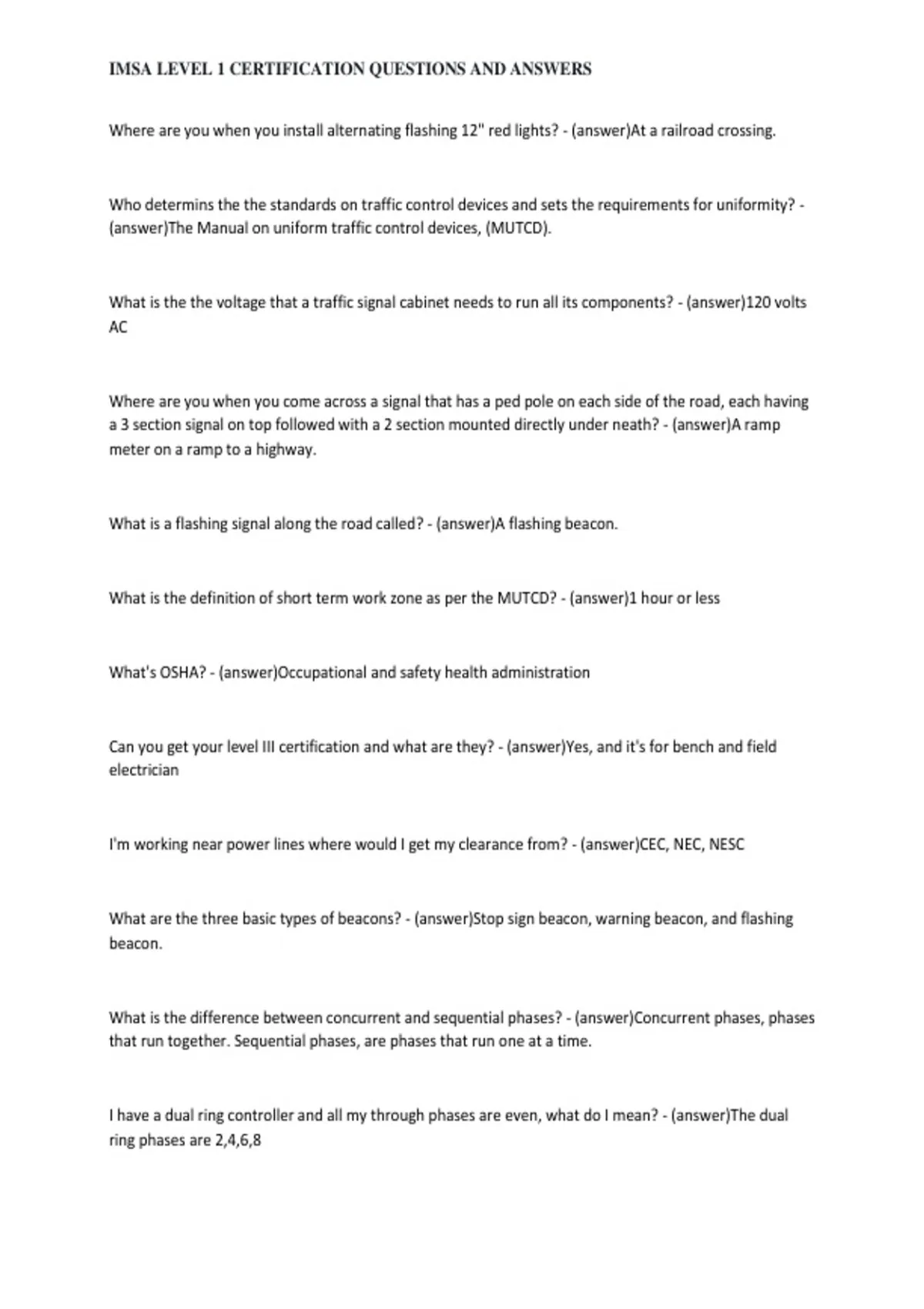 IMSA LEVEL 1 CERTIFICATION QUESTIONS AND ANSWERS

Where are you when you install alternating flashing 12" red lights? - (answer)At a railroad crossing.

Who determins the the standards on traffic control devices and sets the requirements for uniformity? - (answer)The Manual on uniform traffic control devices, (MUTCD).

What is the the voltage that a traffic signal cabinet needs to run all its components? - (answer)120 volts AC

Where are you when you come across a signal that has a ped pole on each side of the road, each having a 3 section signal on top followed with a 2 section mounted directly under neath? - (answer)A ramp meter on a ramp to a highway.

What is a flashing signal along the road called? - (answer)A flashing beacon.

What is the definition of short term work zone as per the MUTCD? - (answer)1 hour or less

What's OSHA? - (answer)Occupational and safety health administration

Can you get your level III certification and what are they? - (answer)Yes, and it's for bench and field electrician

I'm working near power lines where would I get my clearance from? - (answer)CEC, NEC, NESC

What are the three basic types of beacons? - (answer)Stop sign beacon, warning beacon, and flashing beacon.

What is the difference between concurrent and sequential phases? - (answer)Concurrent phases, phases that run together. Sequential phases, are phases that run one at a time.

I have a dual ring controller and all my through phases are even, what do I mean? - (answer)The dual ring phases are 2,4,6,8